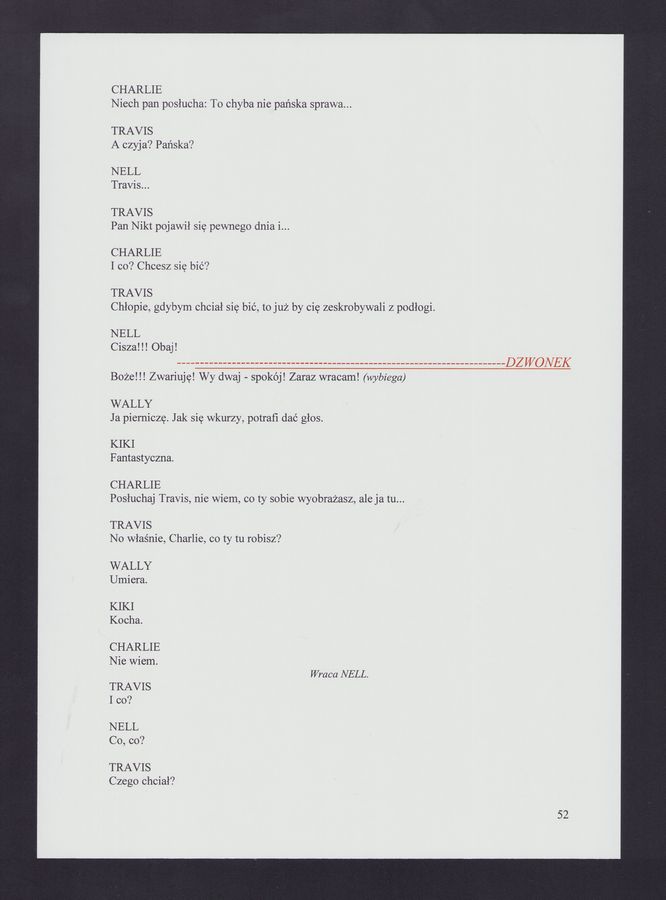 CHARLIE
Niech pan posłucha: To chyba nie pańska sprawa...

TRAVIS
A czyja? Pańska?

NELL
Travis...

TRAVIS
Pan Nikt pojawił się pewnego dnia i...

CHARLIE
I co? Chcesz się bić?

TRAVIS
Chłopie, gdybym chciał się bić, to już by cię zeskrobywali z podłogi.

NELL
Cisza!!! Obaj!
------------------------------------------------------------------------DZWONEK
Boże!!! Zwariuję! Wy dwaj - spokój! Zaraz wracam! (wybiega)

WALLY
Ja pierniczę. Jak się wkurzy, potrafi dać głos.

KIKI
Fantastyczna.

CHARLIE
Posłuchaj Travis, nie wiem, co ty sobie wyobrażasz, ale ja tu...

TRAVIS
No właśnie, Charlie, co ty tu robisz?

WALLY
Umiera.

KIKI
Kocha.

CHARLIE
Nie wiem.

Wraca NELL.

TRAVIS
I co?

NELL
Co, co?

TRAVIS
Czego chciał?

52